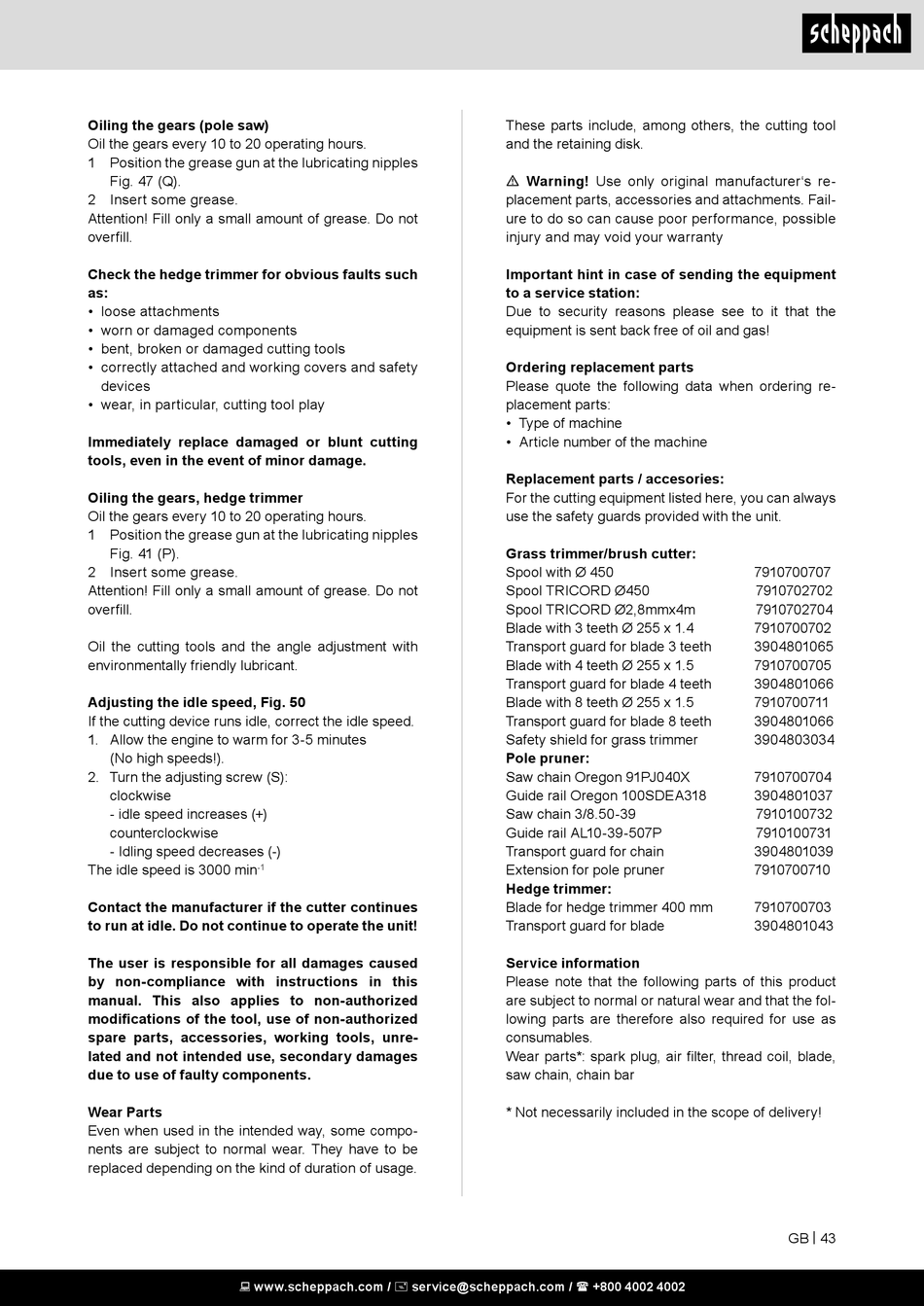 scheppach

**Oiling the gears (pole saw)**
Oil the gears every 10 to 20 operating hours.
1 Position the grease gun at the lubricating nipples Fig. 47 (Q).
2 Insert some grease.
Attention! Fill only a small amount of grease. Do not overfill.

**Check the hedge trimmer for obvious faults such as:**
• loose attachments
• worn or damaged components
• bent, broken or damaged cutting tools
• correctly attached and working covers and safety devices
• wear, in particular, cutting tool play

**Immediately replace damaged or blunt cutting tools, even in the event of minor damage.**

**Oiling the gears, hedge trimmer**
Oil the gears every 10 to 20 operating hours.
1 Position the grease gun at the lubricating nipples Fig. 41 (P).
2 Insert some grease.
Attention! Fill only a small amount of grease. Do not overfill.

Oil the cutting tools and the angle adjustment with environmentally friendly lubricant.

**Adjusting the idle speed, Fig. 50**
If the cutting device runs idle, correct the idle speed.
1. Allow the engine to warm for 3-5 minutes (No high speeds!).
2. Turn the adjusting screw (S):
clockwise
- idle speed increases (+)
counterclockwise
- Idling speed decreases (-)
The idle speed is 3000 min$^{-1}$

**Contact the manufacturer if the cutter continues to run at idle. Do not continue to operate the unit!**

**The user is responsible for all damages caused by non-compliance with instructions in this manual. This also applies to non-authorized modifications of the tool, use of non-authorized spare parts, accessories, working tools, unrelated and not intended use, secondary damages due to use of faulty components.**

**Wear Parts**
Even when used in the intended way, some components are subject to normal wear. They have to be replaced depending on the kind of duration of usage.

These parts include, among others, the cutting tool and the retaining disk.

⚠ **Warning!** Use only original manufacturer's replacement parts, accessories and attachments. Failure to do so can cause poor performance, possible injury and may void your warranty

**Important hint in case of sending the equipment to a service station:**
Due to security reasons please see to it that the equipment is sent back free of oil and gas!

**Ordering replacement parts**
Please quote the following data when ordering replacement parts:
• Type of machine
• Article number of the machine

**Replacement parts / accesories:**
For the cutting equipment listed here, you can always use the safety guards provided with the unit.

**Grass trimmer/brush cutter:**
Spool with Ø 450 7910700707
Spool TRICORD Ø450 7910702702
Spool TRICORD Ø2,8mmx4m 7910702704
Blade with 3 teeth Ø 255 x 1.4 7910700702
Transport guard for blade 3 teeth 3904801065
Blade with 4 teeth Ø 255 x 1.5 7910700705
Transport guard for blade 4 teeth 3904801066
Blade with 8 teeth Ø 255 x 1.5 7910700711
Transport guard for blade 8 teeth 3904801066
Safety shield for grass trimmer 3904803034
**Pole pruner:**
Saw chain Oregon 91PJ040X 7910700704
Guide rail Oregon 100SDEA318 3904801037
Saw chain 3/8.50-39 7910100732
Guide rail AL10-39-507P 7910100731
Transport guard for chain 3904801039
Extension for pole pruner 7910700710
**Hedge trimmer:**
Blade for hedge trimmer 400 mm 7910700703
Transport guard for blade 3904801043

**Service information**
Please note that the following parts of this product are subject to normal or natural wear and that the following parts are therefore also required for use as consumables.
Wear parts*: spark plug, air filter, thread coil, blade, saw chain, chain bar

* Not necessarily included in the scope of delivery!

GB | 43

www.scheppach.com / service@scheppach.com / +800 4002 4002